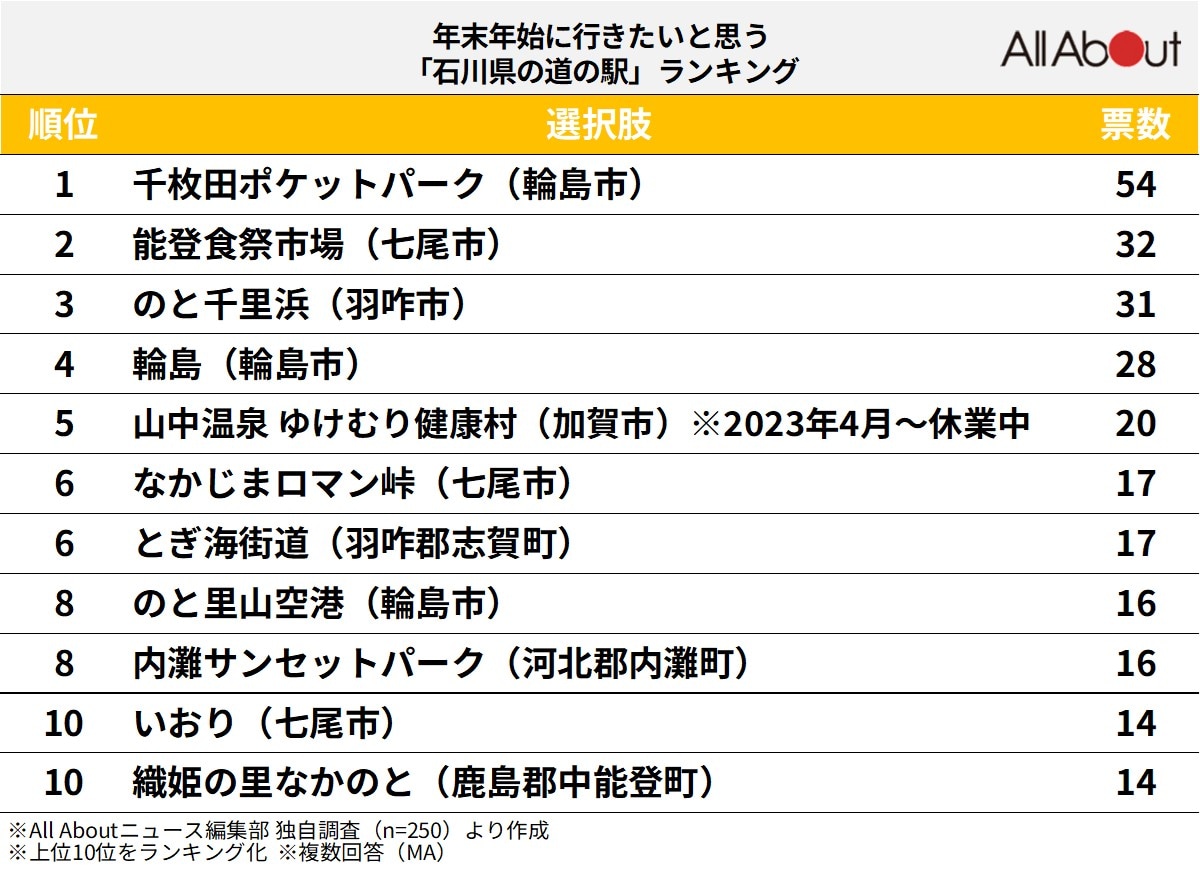 年末年始に行きたいと思う
「石川県の道の駅」ランキング

All About

| 順位 | 選択肢 | 票数 |
|---|---|---|
| 1 | 千枚田ポケットパーク（輪島市） | 54 |
| 2 | 能登食祭市場（七尾市） | 32 |
| 3 | のと千里浜（羽咋市） | 31 |
| 4 | 輪島（輪島市） | 28 |
| 5 | 山中温泉 ゆけむり健康村（加賀市）※2023年4月～休業中 | 20 |
| 6 | なかじまロマン峠（七尾市） | 17 |
| 6 | とぎ海街道（羽咋郡志賀町） | 17 |
| 8 | のと里山空港（輪島市） | 16 |
| 8 | 内灘サンセットパーク（河北郡内灘町） | 16 |
| 10 | いおり（七尾市） | 14 |
| 10 | 織姫の里なかのと（鹿島郡中能登町） | 14 |

※All Aboutニュース編集部 独自調査（n=250）より作成
※上位10位をランキング化 ※複数回答（MA）